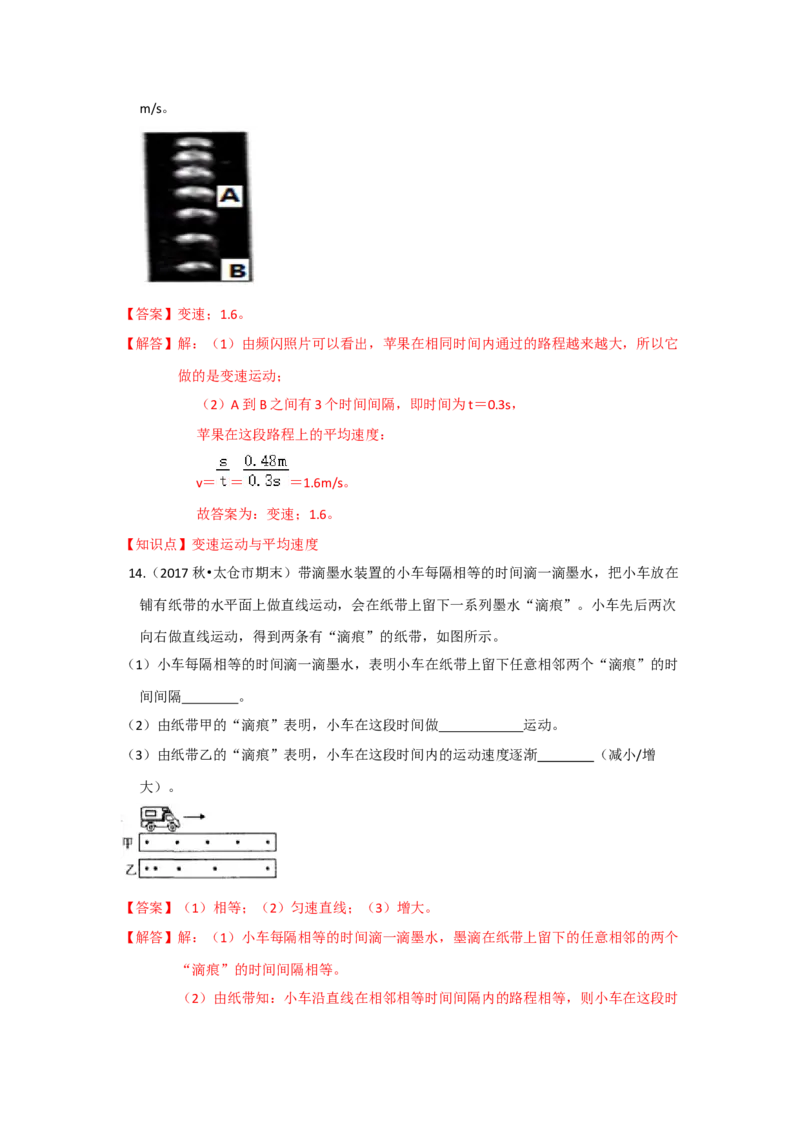 m/s。

A

B

【答案】变速；1.6。

【解答】解：（1）由频闪照片可以看出，苹果在相同时间内通过的路程越来越大，所以它做的是变速运动；

（2）A到B之间有3个时间间隔，即时间为t＝0.3s，

苹果在这段路程上的平均速度：

$v=\frac{s}{t}=\frac{0.48m}{0.3s}=1.6m/s$。

故答案为：变速；1.6。

【知识点】变速运动与平均速度

14.（2017秋•太仓市期末）带滴墨水装置的小车每隔相等的时间滴一滴墨水，把小车放在铺有纸带的水平面上做直线运动，会在纸带上留下一系列墨水“滴痕”。小车先后两次向右做直线运动，得到两条有“滴痕”的纸带，如图所示。

（1）小车每隔相等的时间滴一滴墨水，表明小车在纸带上留下任意相邻两个“滴痕”的时间间隔____。

（2）由纸带甲的“滴痕”表明，小车在这段时间做____运动。

（3）由纸带乙的“滴痕”表明，小车在这段时间内的运动速度逐渐____（减小/增大）。

甲

乙

【答案】（1）相等；（2）匀速直线；（3）增大。

【解答】解：（1）小车每隔相等的时间滴一滴墨水，墨滴在纸带上留下的任意相邻的两个“滴痕”的时间间隔相等。

（2）由纸带知：小车沿直线在相邻相等时间间隔内的路程相等，则小车在这段时